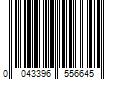 0 043396 556645